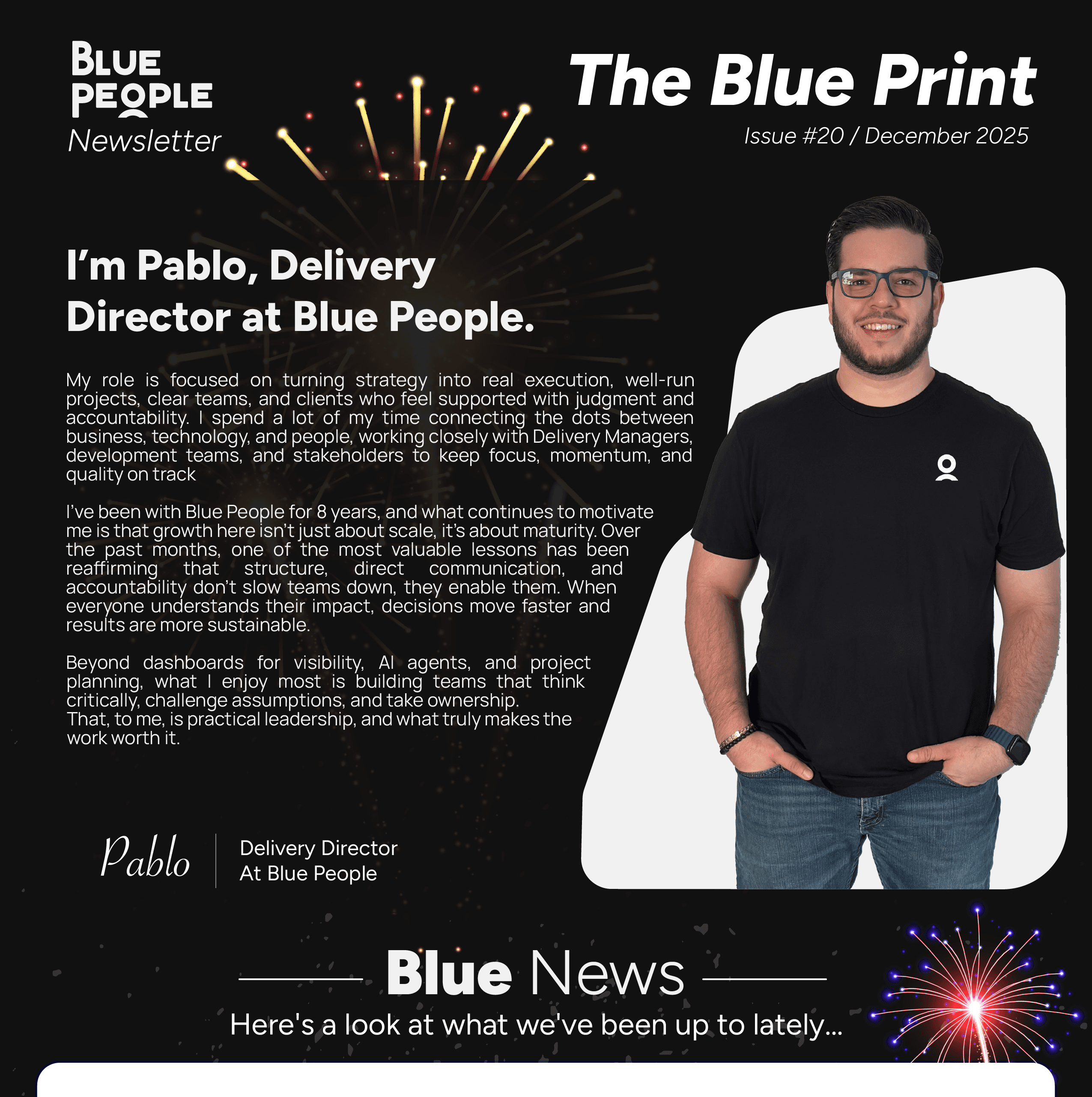 BLUE PEOPLE
Newsletter

The Blue Print
Issue #20 / December 2025

I'm Pablo, Delivery Director at Blue People.

My role is focused on turning strategy into real execution, well-run projects, clear teams, and clients who feel supported with judgment and accountability. I spend a lot of my time connecting the dots between business, technology, and people, working closely with Delivery Managers, development teams, and stakeholders to keep focus, momentum, and quality on track

I've been with Blue People for 8 years, and what continues to motivate me is that growth here isn't just about scale, it's about maturity. Over the past months, one of the most valuable lessons has been reaffirming that structure, direct communication, and accountability don't slow teams down, they enable them. When everyone understands their impact, decisions move faster and results are more sustainable.

Beyond dashboards for visibility, AI agents, and project planning, what I enjoy most is building teams that think critically, challenge assumptions, and take ownership.
That, to me, is practical leadership, and what truly makes the work worth it.

Pablo
Delivery Director
At Blue People

Blue News
Here's a look at what we've been up to lately...